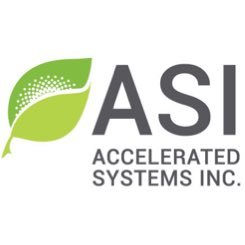 ASI
ACCELERATED SYSTEMS INC.